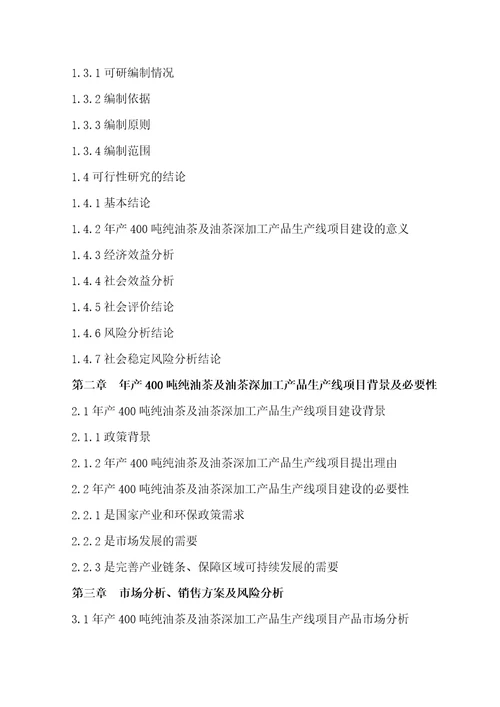 1.3.1 可研编制情况

1.3.2 编制依据

1.3.3 编制原则

1.3.4 编制范围

1.4 可行性研究的结论

1.4.1 基本结论

1.4.2 年产 400 吨纯油茶及油茶深加工产品生产线项目建设的意义

1.4.3 经济效益分析

1.4.4 社会效益分析

1.4.5 社会评价结论

1.4.6 风险分析结论

1.4.7 社会稳定风险分析结论

第二章　年产 400 吨纯油茶及油茶深加工产品生产线项目背景及必要性

2.1 年产 400 吨纯油茶及油茶深加工产品生产线项目建设背景

2.1.1 政策背景

2.1.2 年产 400 吨纯油茶及油茶深加工产品生产线项目提出理由

2.2 年产 400 吨纯油茶及油茶深加工产品生产线项目建设的必要性

2.2.1 是国家产业和环保政策需求

2.2.2 是市场发展的需要

2.2.3 是完善产业链条、保障区域可持续发展的需要

第三章　市场分析、销售方案及风险分析

3.1 年产 400 吨纯油茶及油茶深加工产品生产线项目产品市场分析